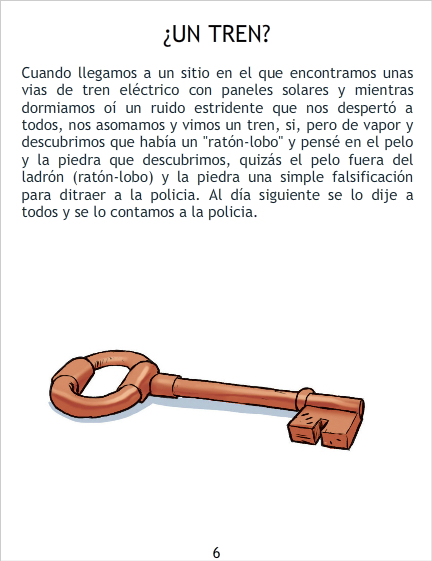 ¿UN TREN?

Cuando llegamos a un sitio en el que encontramos unas vias de tren eléctrico con paneles solares y mientras dormiamos oí un ruido estridente que nos despertó a todos, nos asomamos y vimos un tren, si, pero de vapor y descubrimos que había un "ratón-lobo" y pensé en el pelo y la piedra que descubrimos, quizás el pelo fuera del ladrón (ratón-lobo) y la piedra una simple falsificación para ditraer a la policia. Al día siguiente se lo dije a todos y se lo contamos a la policia.

6